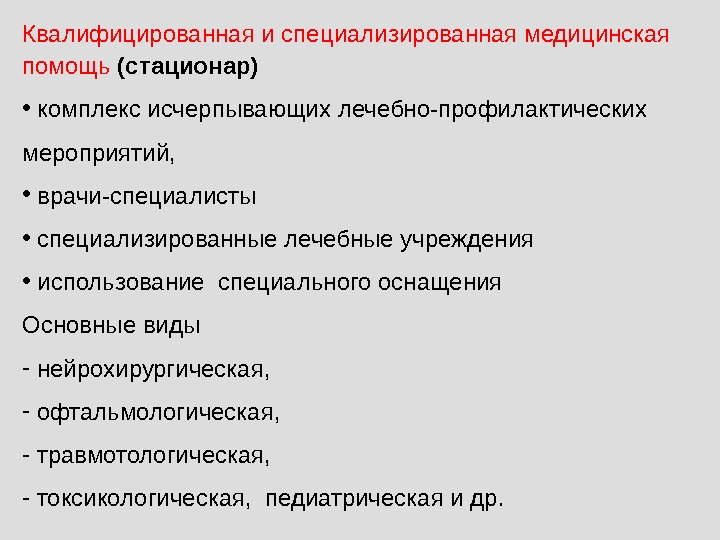 Квалифицированная и специализированная медицинская помощь (стационар)

• комплекс исчерпывающих лечебно-профилактических мероприятий,

• врачи-специалисты

• специализированные лечебные учреждения

• использование  специального оснащения

Основные виды

- нейрохирургическая,

- офтальмологическая,

- травмотологическая,

- токсикологическая,  педиатрическая и др.